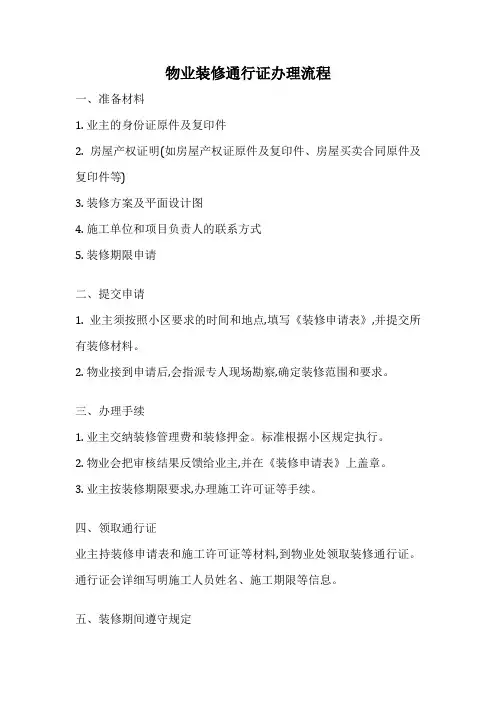 物业装修通行证办理流程

一、准备材料

1. 业主的身份证原件及复印件

2. 房屋产权证明(如房屋产权证原件及复印件、房屋买卖合同原件及复印件等)

3. 装修方案及平面设计图

4. 施工单位和项目负责人的联系方式

5. 装修期限申请

二、提交申请

1. 业主须按照小区要求的时间和地点,填写《装修申请表》,并提交所有装修材料。

2. 物业接到申请后,会指派专人现场勘察,确定装修范围和要求。

三、办理手续

1. 业主交纳装修管理费和装修押金。标准根据小区规定执行。

2. 物业会把审核结果反馈给业主,并在《装修申请表》上盖章。

3. 业主按装修期限要求,办理施工许可证等手续。

四、领取通行证

业主持装修申请表和施工许可证等材料,到物业处领取装修通行证。

通行证会详细写明施工人员姓名、施工期限等信息。

五、装修期间遵守规定